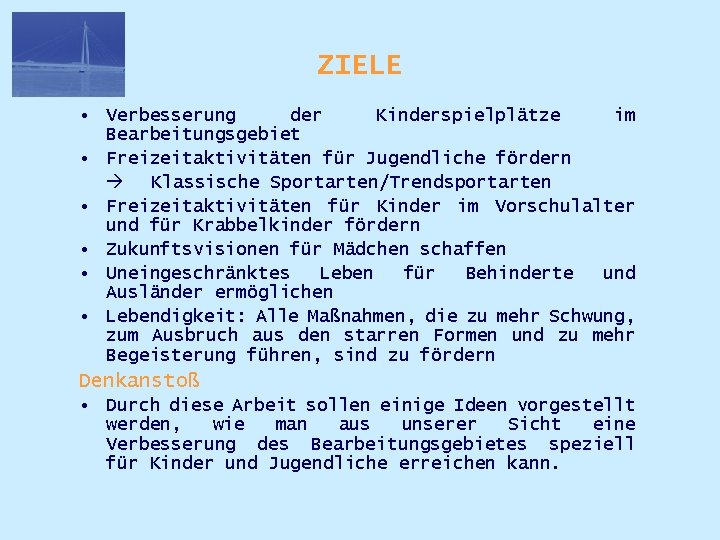 ZIELE

• Verbesserung der Kinderspielplätze im Bearbeitungsgebiet
• Freizeitaktivitäten für Jugendliche fördern
→ Klassische Sportarten/Trendsportarten
• Freizeitaktivitäten für Kinder im Vorschulalter und für Krabbelkinder fördern
• Zukunftsvisionen für Mädchen schaffen
• Uneingeschränktes Leben für Behinderte und Ausländer ermöglichen
• Lebendigkeit: Alle Maßnahmen, die zu mehr Schwung, zum Ausbruch aus den starren Formen und zu mehr Begeisterung führen, sind zu fördern

Denkanstoß
• Durch diese Arbeit sollen einige Ideen vorgestellt werden, wie man aus unserer Sicht eine Verbesserung des Bearbeitungsgebietes speziell für Kinder und Jugendliche erreichen kann.